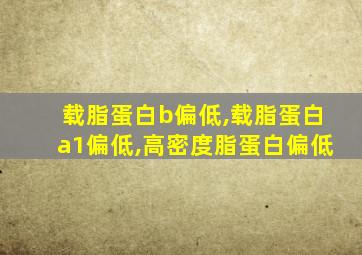 载脂蛋白b偏低,载脂蛋白a1偏低,高密度脂蛋白偏低